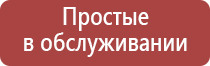 Простые
в обслуживании